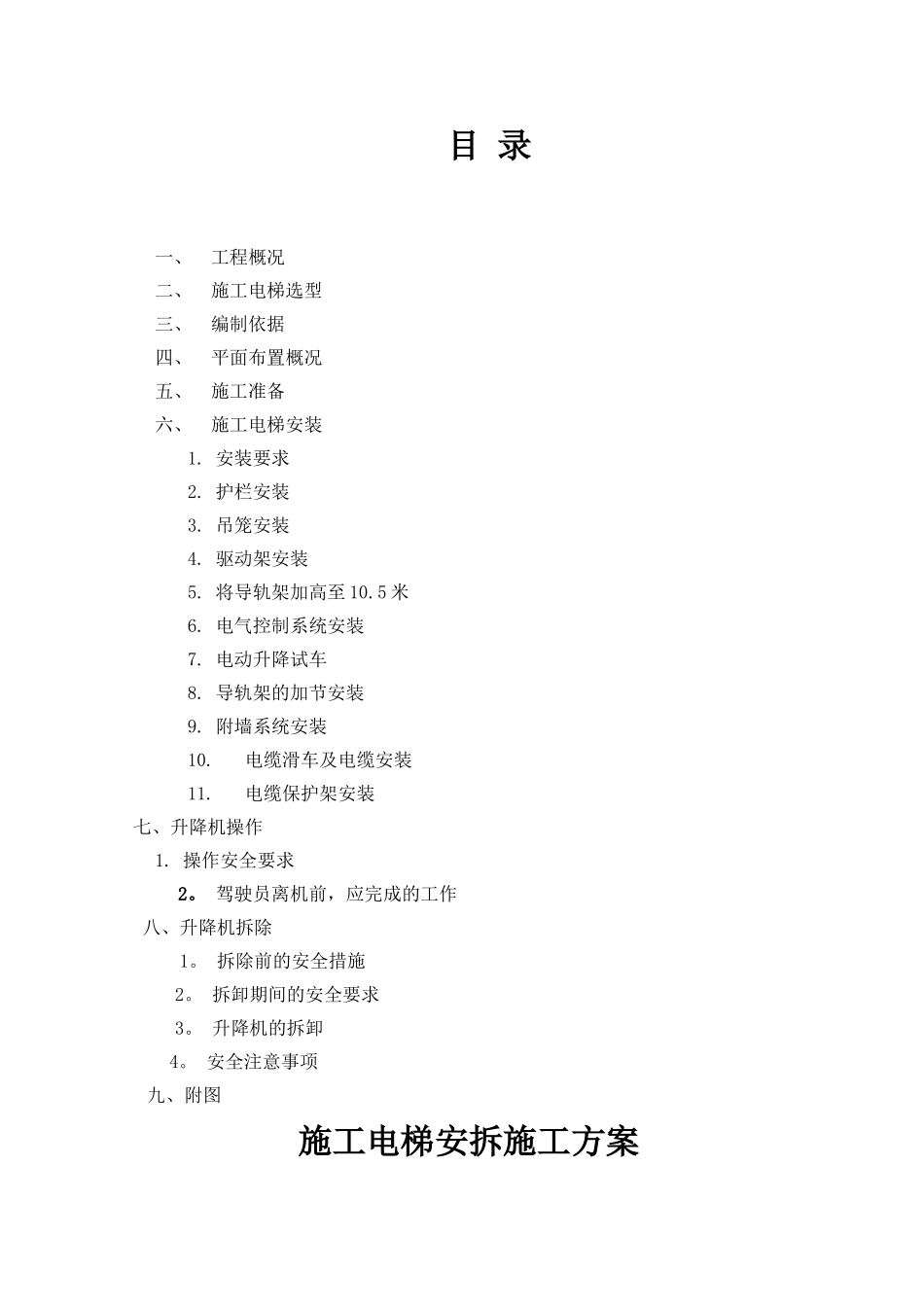 目 录

一、 工程概况
二、 施工电梯选型
三、 编制依据
四、 平面布置概况
五、 施工准备
六、 施工电梯安装
1. 安装要求
2. 护栏安装
3. 吊笼安装
4. 驱动架安装
5. 将导轨架加高至10.5米
6. 电气控制系统安装
7. 电动升降试车
8. 导轨架的加节安装
9. 附墙系统安装
10. 电缆滑车及电缆安装
11. 电缆保护架安装
七、升降机操作
1. 操作安全要求
2。 驾驶员离机前，应完成的工作
八、升降机拆除
1。 拆除前的安全措施
2。 拆卸期间的安全要求
3。 升降机的拆卸
4。 安全注意事项
九、附图

施工电梯安拆施工方案